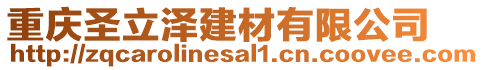 重庆圣立泽建材有限公司
http://zqcarolinesal1.cn.coovee.com